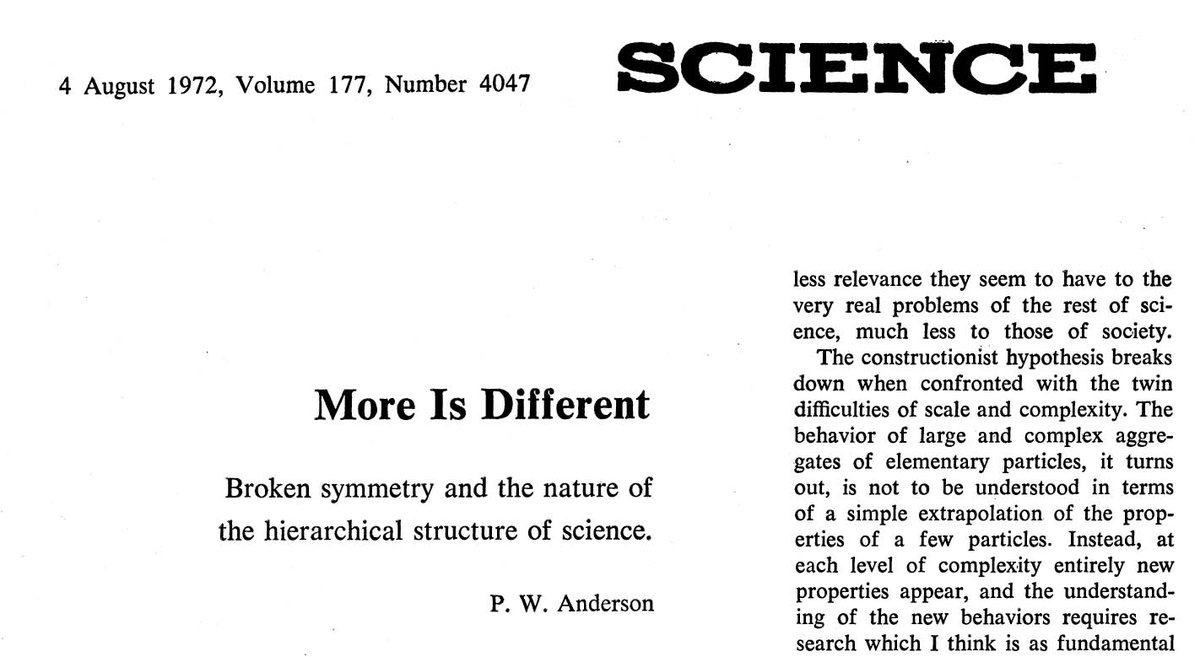 4 August 1972, Volume 177, Number 4047

SCIENCE

More Is Different

Broken symmetry and the nature of the hierarchical structure of science.

P. W. Anderson

less relevance they seem to have to the very real problems of the rest of science, much less to those of society.

The constructionist hypothesis breaks down when confronted with the twin difficulties of scale and complexity. The behavior of large and complex aggregates of elementary particles, it turns out, is not to be understood in terms of a simple extrapolation of the properties of a few particles. Instead, at each level of complexity entirely new properties appear, and the understanding of the new behaviors requires research which I think is as fundamental